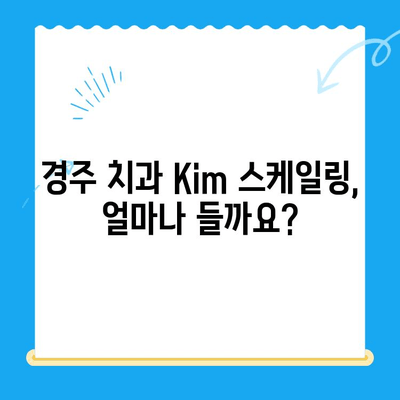 경주 치과 Kim 스케일링,
얼마나 들까요?